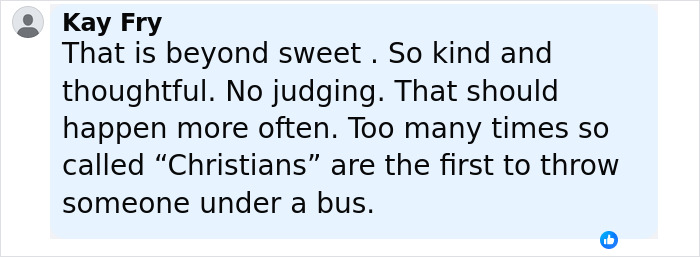 Kay Fry
That is beyond sweet . So kind and thoughtful. No judging. That should happen more often. Too many times so called “Christians” are the first to throw someone under a bus.